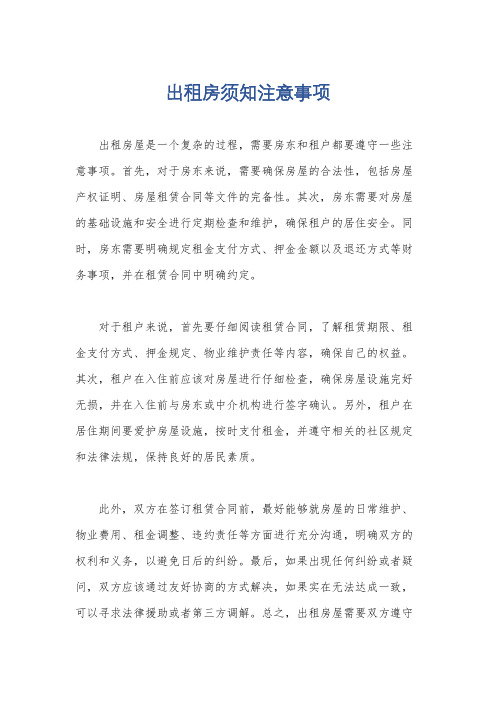 出租房须知注意事项

出租房屋是一个复杂的过程，需要房东和租户都要遵守一些注意事项。首先，对于房东来说，需要确保房屋的合法性，包括房屋产权证明、房屋租赁合同等文件的完备性。其次，房东需要对房屋的基础设施和安全进行定期检查和维护，确保租户的居住安全。同时，房东需要明确规定租金支付方式、押金金额以及退还方式等财务事项，并在租赁合同中明确约定。

对于租户来说，首先要仔细阅读租赁合同，了解租赁期限、租金支付方式、押金规定、物业维护责任等内容，确保自己的权益。其次，租户在入住前应该对房屋进行仔细检查，确保房屋设施完好无损，并在入住前与房东或中介机构进行签字确认。另外，租户在居住期间要爱护房屋设施，按时支付租金，并遵守相关的社区规定和法律法规，保持良好的居民素质。

此外，双方在签订租赁合同前，最好能够就房屋的日常维护、物业费用、租金调整、违约责任等方面进行充分沟通，明确双方的权利和义务，以避免日后的纠纷。最后，如果出现任何纠纷或者疑问，双方应该通过友好协商的方式解决，如果实在无法达成一致，可以寻求法律援助或者第三方调解。总之，出租房屋需要双方遵守